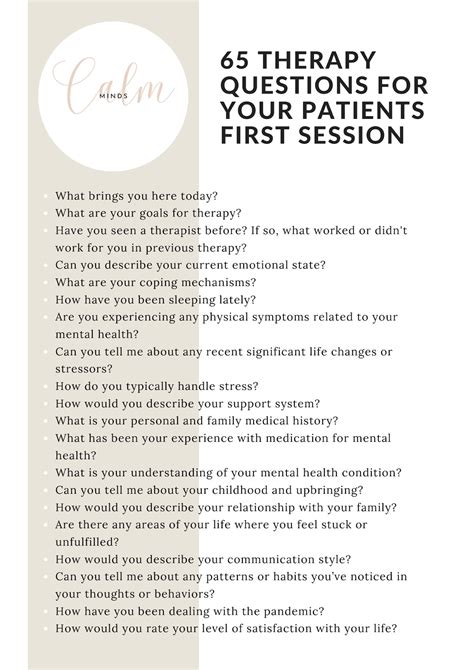 Calm
MINDS

65 THERAPY QUESTIONS FOR YOUR PATIENTS FIRST SESSION

- What brings you here today?
- What are your goals for therapy?
- Have you seen a therapist before? If so, what worked or didn't work for you in previous therapy?
- Can you describe your current emotional state?
- What are your coping mechanisms?
- How have you been sleeping lately?
- Are you experiencing any physical symptoms related to your mental health?
- Can you tell me about any recent significant life changes or stressors?
- How do you typically handle stress?
- How would you describe your support system?
- What is your personal and family medical history?
- What has been your experience with medication for mental health?
- What is your understanding of your mental health condition?
- Can you tell me about your childhood and upbringing?
- How would you describe your relationship with your family?
- Are there any areas of your life where you feel stuck or unfulfilled?
- How would you describe your communication style?
- Can you tell me about any patterns or habits you've noticed in your thoughts or behaviors?
- How have you been dealing with the pandemic?
- How would you rate your level of satisfaction with your life?